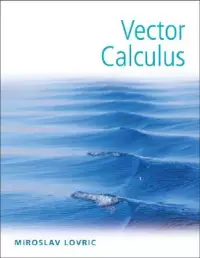 Vector Calculus

MIROSLAV LOVRIC